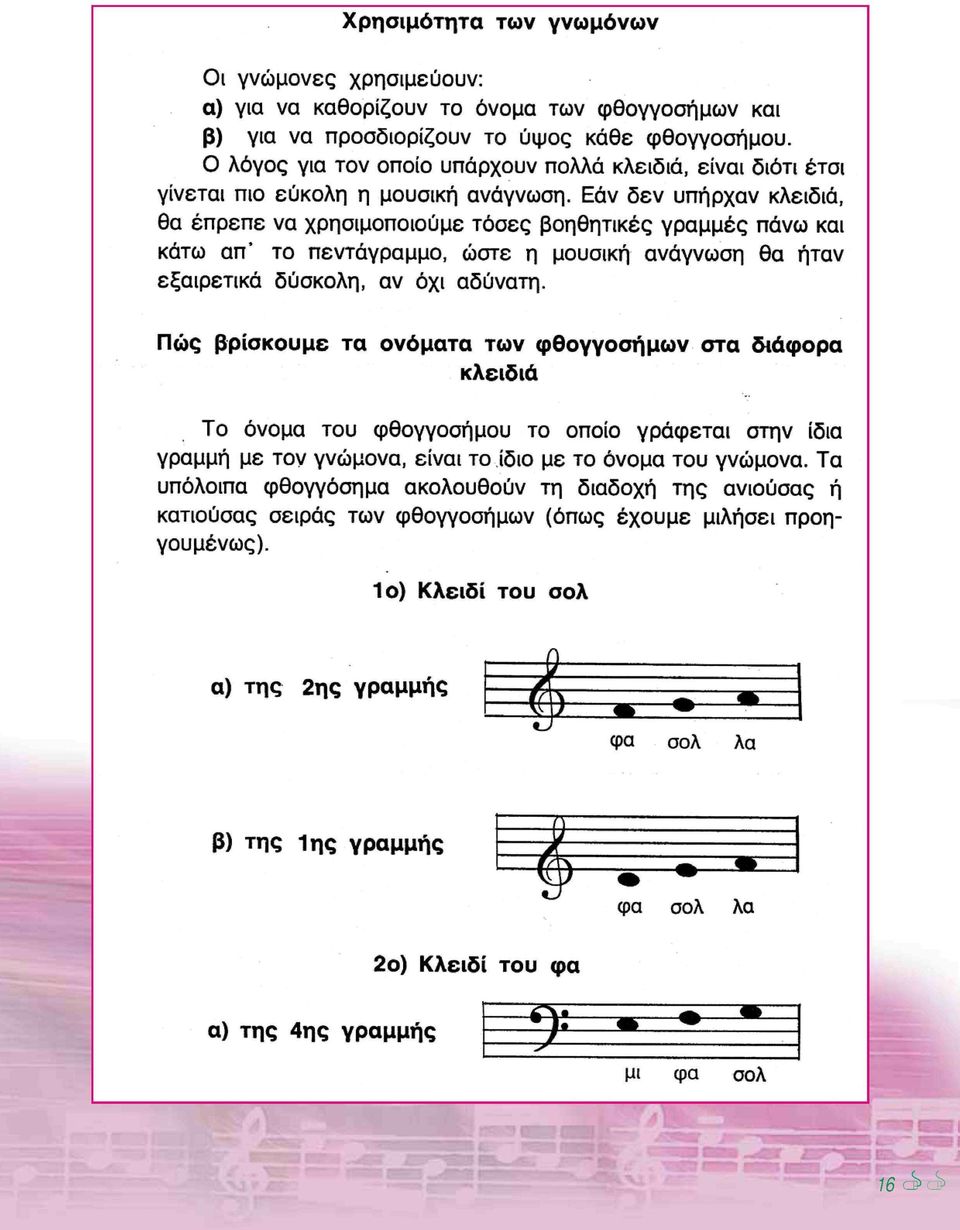 Χρησιμότητα των γνωμόνων

Οι γνώμονες χρησιμεύουν:
α) για να καθορίζουν το όνομα των φθογγοσήμων και
β) για να προσδιορίζουν το ύψος κάθε φθογγοσήμου.
Ο λόγος για τον οποίο υπάρχουν πολλά κλειδιά, είναι διότι έτσι γίνεται πιο εύκολη η μουσική ανάγνωση. Εάν δεν υπήρχαν κλειδιά, θα έπρεπε να χρησιμοποιούμε τόσες βοηθητικές γραμμές πάνω και κάτω απ' το πεντάγραμμο, ώστε η μουσική ανάγνωση θα ήταν εξαιρετικά δύσκολη, αν όχι αδύνατη.

Πώς βρίσκουμε τα ονόματα των φθογγοσήμων στα διάφορα κλειδιά

Το όνομα του φθογγοσήμου το οποίο γράφεται στην ίδια γραμμή με τον γνώμονα, είναι το ίδιο με το όνομα του γνώμονα. Τα υπόλοιπα φθογγόσημα ακολουθούν τη διαδοχή της ανιούσας ή κατιούσας σειράς των φθογγοσήμων (όπως έχουμε μιλήσει προηγουμένως).

1ο) Κλειδί του σολ

α) της 2ης γραμμής

φα σολ λα

β) της 1ης γραμμής

φα σολ λα

2ο) Κλειδί του φα

α) της 4ης γραμμής

μι φα σολ

16